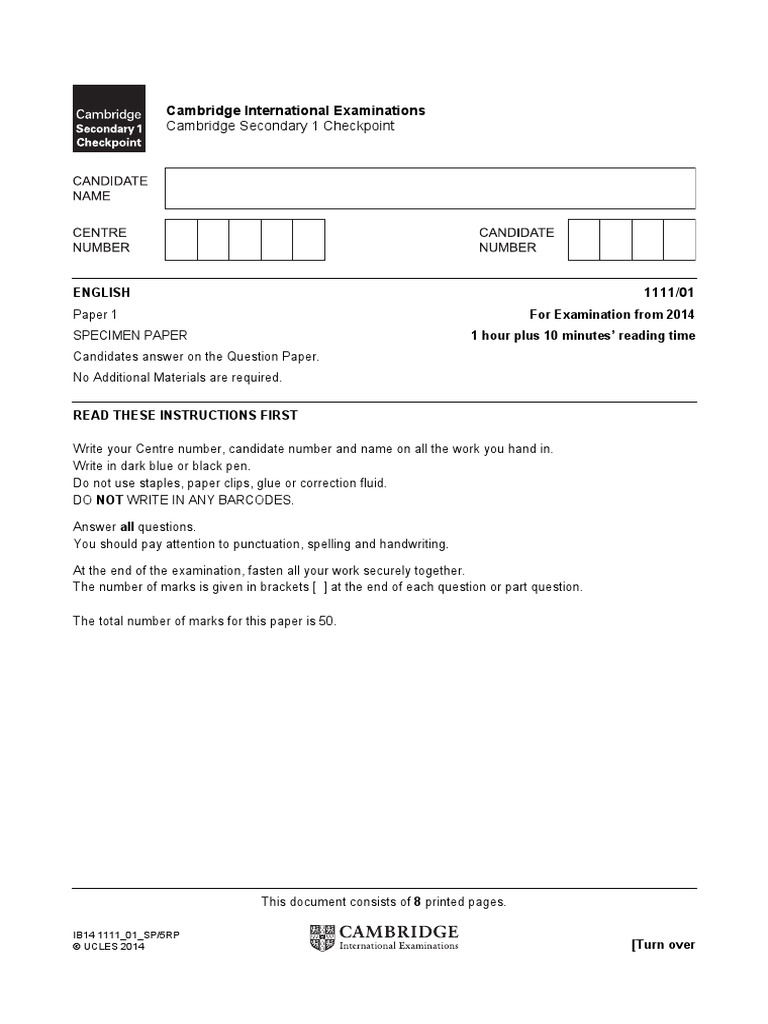 Cambridge Secondary 1 Checkpoint

Cambridge International Examinations
Cambridge Secondary 1 Checkpoint

CANDIDATE NAME

CENTRE NUMBER

CANDIDATE NUMBER

ENGLISH 1111/01

Paper 1 For Examination from 2014

SPECIMEN PAPER 1 hour plus 10 minutes' reading time

Candidates answer on the Question Paper.

No Additional Materials are required.

READ THESE INSTRUCTIONS FIRST

Write your Centre number, candidate number and name on all the work you hand in.
Write in dark blue or black pen.
Do not use staples, paper clips, glue or correction fluid.
DO NOT WRITE IN ANY BARCODES.

Answer all questions.
You should pay attention to punctuation, spelling and handwriting.

At the end of the examination, fasten all your work securely together.
The number of marks is given in brackets [ ] at the end of each question or part question.

The total number of marks for this paper is 50.

This document consists of 8 printed pages.

IB14 1111_01_SP/5RP
© UCLES 2014

CAMBRIDGE
International Examinations

[Turn over